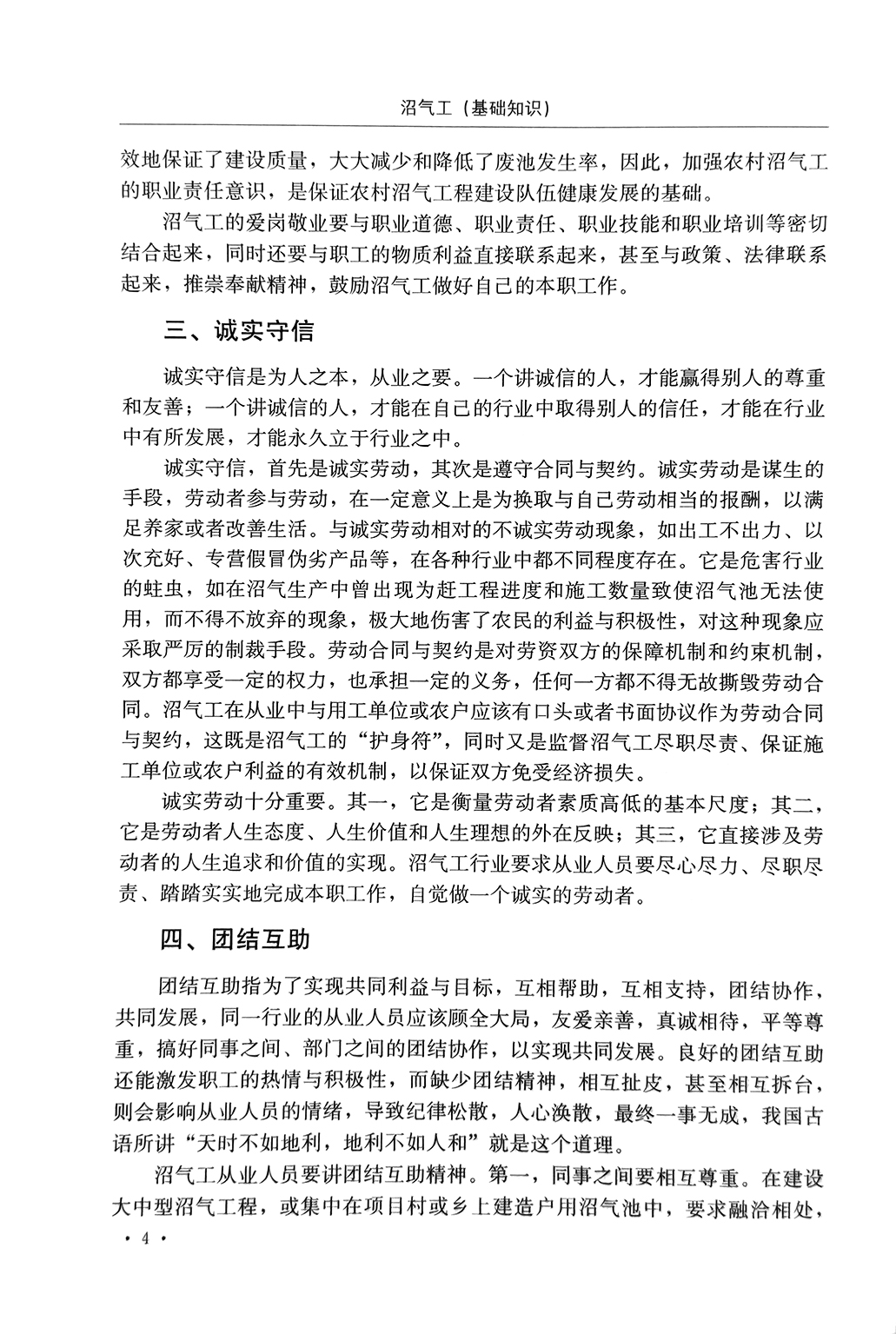 沼气工（基础知识）

效地保证了建设质量，大大减少和降低了废池发生率，因此，加强农村沼气工的职业责任意识，是保证农村沼气工程建设队伍健康发展的基础。

沼气工的爱岗敬业要与职业道德、职业责任、职业技能和职业培训等密切结合起来，同时还要与职工的物质利益直接联系起来，甚至与政策、法律联系起来，推崇奉献精神，鼓励沼气工做好自己的本职工作。

三、诚实守信

诚实守信是为人之本，从业之要。一个讲诚信的人，才能赢得别人的尊重和友善；一个讲诚信的人，才能在自己的行业中取得别人的信任，才能在行业中有所发展，才能永久立于行业之中。

诚实守信，首先是诚实劳动，其次是遵守合同与契约。诚实劳动是谋生的手段，劳动者参与劳动，在一定意义上是为换取与自己劳动相当的报酬，以满足养家或者改善生活。与诚实劳动相对的不诚实劳动现象，如出工不出力、以次充好、专营假冒伪劣产品等，在各种行业中都不同程度存在。它是危害行业的蛀虫，如在沼气生产中曾出现为赶工程进度和施工数量致使沼气池无法使用，而不得不放弃的现象，极大地伤害了农民的利益与积极性，对这种现象应采取严厉的制裁手段。劳动合同与契约是对劳资双方的保障机制和约束机制，双方都享受一定的权力，也承担一定的义务，任何一方都不得无故撕毁劳动合同。沼气工在从业中与用工单位或农户应该有口头或者书面协议作为劳动合同与契约，这既是沼气工的“护身符”，同时又是监督沼气工尽职尽责、保证施工单位或农户利益的有效机制，以保证双方免受经济损失。

诚实劳动十分重要。其一，它是衡量劳动者素质高低的基本尺度；其二，它是劳动者人生态度、人生价值和人生理想的外在反映；其三，它直接涉及劳动者的人生追求和价值的实现。沼气工行业要求从业人员要尽心尽力、尽职尽责、踏踏实实地完成本职工作，自觉做一个诚实的劳动者。

四、团结互助

团结互助指为了实现共同利益与目标，互相帮助，互相支持，团结协作，共同发展，同一行业的从业人员应该顾全大局，友爱亲善，真诚相待，平等尊重，搞好同事之间、部门之间的团结协作，以实现共同发展。良好的团结互助还能激发职工的热情与积极性，而缺少团结精神，相互扯皮，甚至相互拆台，则会影响从业人员的情绪，导致纪律松散，人心涣散，最终一事无成，我国古语所讲“天时不如地利，地利不如人和”就是这个道理。

沼气工从业人员要讲团结互助精神。第一，同事之间要相互尊重。在建设大中型沼气工程，或集中在项目村或乡上建造户用沼气池中，要求融洽相处，

· 4 ·